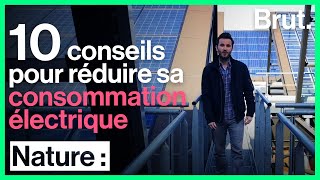 Brut.

10 conseils pour réduire sa consommation électrique

Nature :